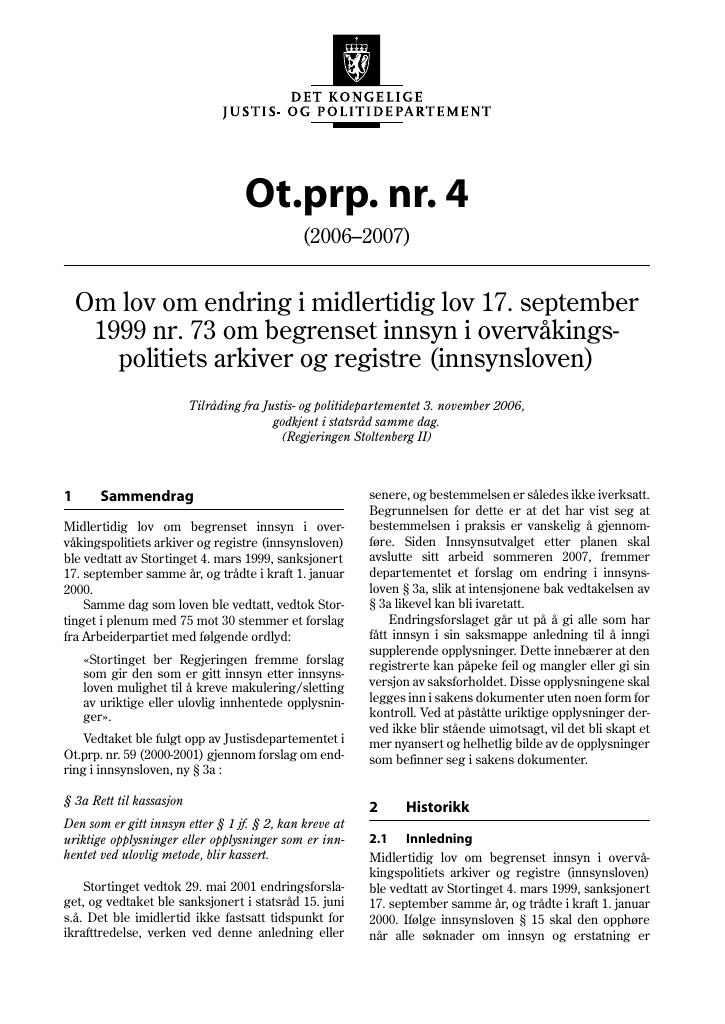 DET KONGELIGE
JUSTIS- OG POLITIDEPARTEMENT

Ot.prp. nr. 4

(2006–2007)

Om lov om endring i midlertidig lov 17. september 1999 nr. 73 om begrenset innsyn i overvåkingspolitiets arkiver og registre (innsynsloven)

Tilråding fra Justis- og politidepartementet 3. november 2006, godkjent i statsråd samme dag. (Regjeringen Stoltenberg II)

1 Sammendrag

Midlertidig lov om begrenset innsyn i overvåkingspolitiets arkiver og registre (innsynsloven) ble vedtatt av Stortinget 4. mars 1999, sanksjonert 17. september samme år, og trådte i kraft 1. januar 2000.

Samme dag som loven ble vedtatt, vedtok Stortinget i plenum med 75 mot 30 stemmer et forslag fra Arbeiderpartiet med følgende ordlyd:

«Stortinget ber Regjeringen fremme forslag som gir den som er gitt innsyn etter innsynsloven mulighet til å kreve makulering/sletting av uriktige eller ulovlig innhentede opplysninger».

Vedtaket ble fulgt opp av Justisdepartementet i Ot.prp. nr. 59 (2000-2001) gjennom forslag om endring i innsynsloven, ny § 3a :

§ 3a Rett til kassasjon

Den som er gitt innsyn etter § 1 jf. § 2, kan kreve at uriktige opplysninger eller opplysninger som er innhentet ved ulovlig metode, blir kassert.

Stortinget vedtok 29. mai 2001 endringsforslaget, og vedtaket ble sanksjonert i statsråd 15. juni s.å. Det ble imidlertid ikke fastsatt tidspunkt for ikrafttredelse, verken ved denne anledning eller senere, og bestemmelsen er således ikke iverksatt. Begrunnelsen for dette er at det har vist seg at bestemmelsen i praksis er vanskelig å gjennomføre. Siden Innsynsutvalget etter planen skal avslutte sitt arbeid sommeren 2007, fremmer departementet et forslag om endring i innsynsloven § 3a, slik at intensjonene bak vedtakelsen av § 3a likevel kan bli ivaretatt.

Endringsforslaget går ut på å gi alle som har fått innsyn i sin saksmappe anledning til å inngi supplerende opplysninger. Dette innebærer at den registrerte kan påpeke feil og mangler eller gi sin versjon av saksforholdet. Disse opplysningene skal legges inn i sakens dokumenter uten noen form for kontroll. Ved at påståtte uriktige opplysninger derved ikke blir stående uimotsagt, vil det bli skapt et mer nyansert og helhetlig bilde av de opplysninger som befinner seg i sakens dokumenter.

2 Historikk

2.1 Innledning

Midlertidig lov om begrenset innsyn i overvåkingspolitiets arkiver og registre (innsynsloven) ble vedtatt av Stortinget 4. mars 1999, sanksjonert 17. september samme år, og trådte i kraft 1. januar 2000. Ifølge innsynsloven § 15 skal den opphøre når alle søknader om innsyn og erstatning er